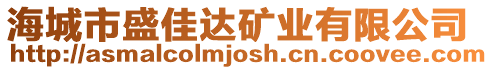 海城市盛佳达矿业有限公司
http://asmalcolmjosh.cn.coovee.com